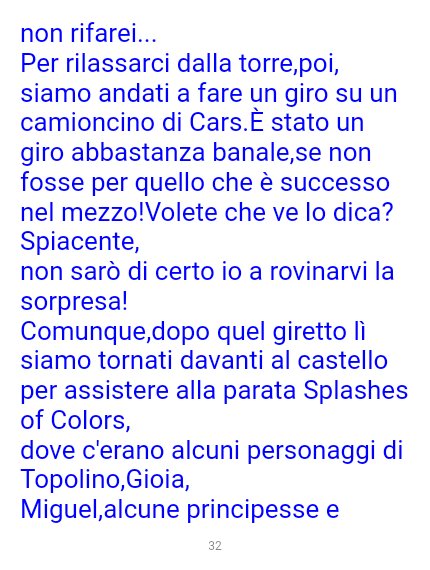 non rifarei...
Per rilassarci dalla torre,poi, siamo andati a fare un giro su un camioncino di Cars.È stato un giro abbastanza banale,se non fosse per quello che è successo nel mezzo!Volete che ve lo dica?
Spiacente,
non sarò di certo io a rovinarvi la sorpresa!
Comunque,dopo quel giretto lì siamo tornati davanti al castello per assistere alla parata Splashes of Colors,
dove c'erano alcuni personaggi di Topolino,Gioia,
Miguel,alcune principesse e

32